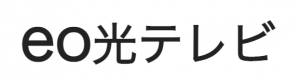 eo光テレビ